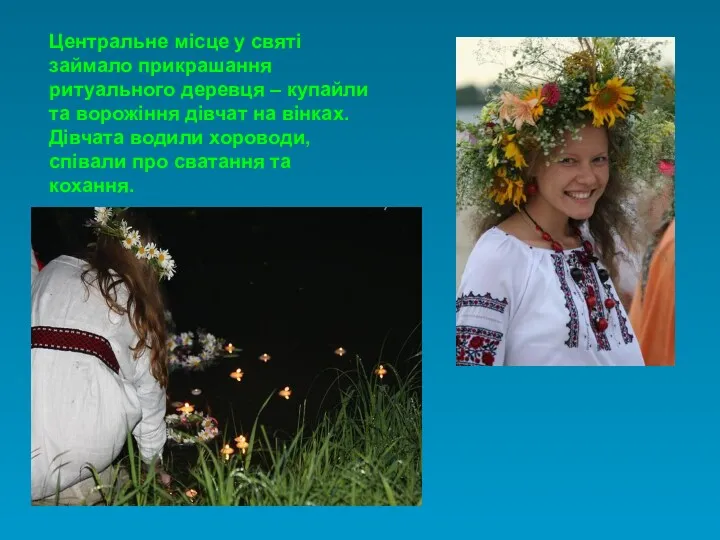 Центральне місце у святі займало прикрашання ритуального деревця – купайли та ворожіння дівчат на вінках. Дівчата водили хороводи, співали про сватання та кохання.